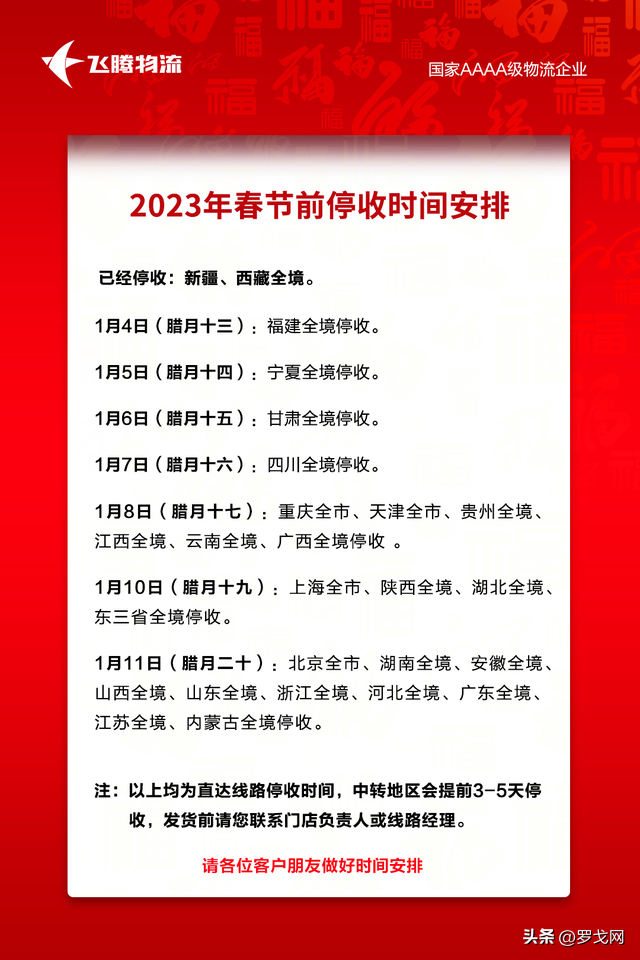 飞腾物流

国家AAAA级物流企业

2023年春节前停收时间安排

已经停收：新疆、西藏全境。

1月4日（腊月十三）：福建全境停收。

1月5日（腊月十四）：宁夏全境停收。

1月6日（腊月十五）：甘肃全境停收。

1月7日（腊月十六）：四川全境停收。

1月8日（腊月十七）：重庆全市、天津全市、贵州全境、江西全境、云南全境、广西全境停收 。

1月10日（腊月十九）：上海全市、陕西全境、湖北全境、东三省全境停收。

1月11日（腊月二十）：北京全市、湖南全境、安徽全境、山西全境、山东全境、浙江全境、河北全境、广东全境、江苏全境、内蒙古全境停收。

注：以上均为直达线路停收时间，中转地区会提前3-5天停收，发货前请您联系门店负责人或线路经理。

请各位客户朋友做好时间安排

头条 @罗戈网